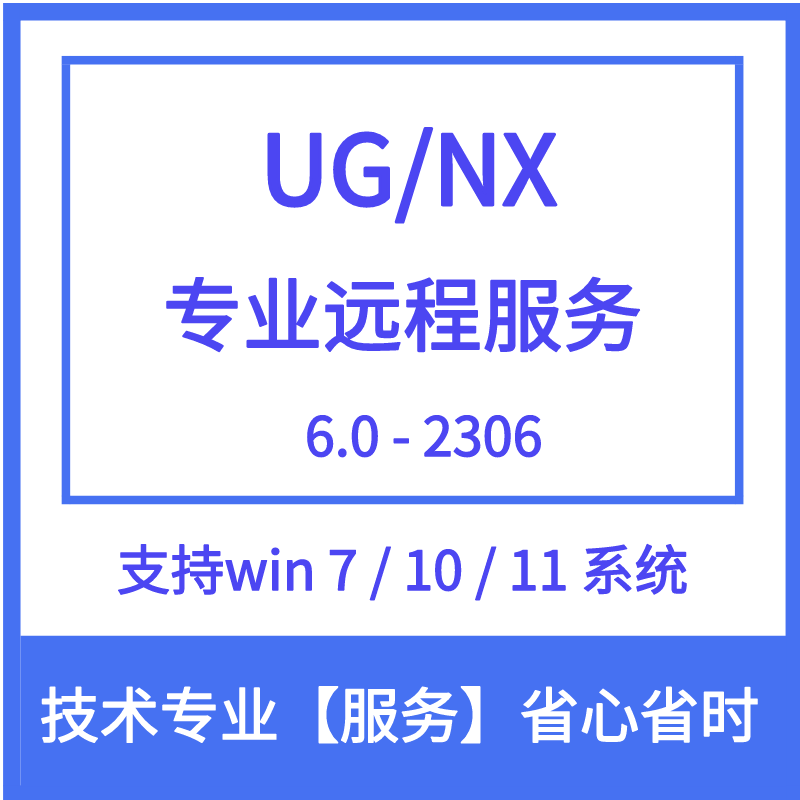 UG/NX

专业远程服务

6.0 - 2306

支持win 7 / 10 / 11 系统

技术专业【服务】省心省时